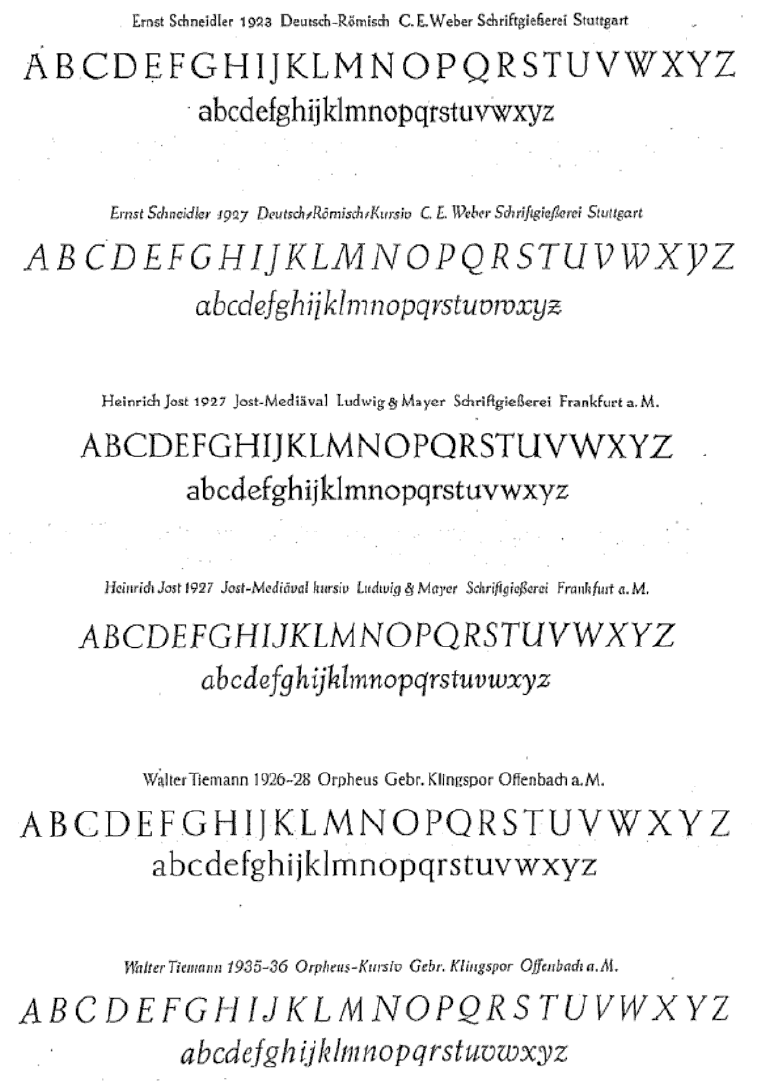 Ernst Schneidler 1923 Deutsch-Römisch C. E. Weber Schriftgießerei Stuttgart

ABCDEFGHIJKLMNOPQRSTUVWXYZ

abcdefghijklmnopqrstuvwxyz

Ernst Schneidler 1927 Deutsch-Römisch-Kursiv C. E. Weber Schriftgießerei Stuttgart

ABCDEFGHIJKLMNOPQRSTUVWXYZ

abcdefghijklmnopqrstuvwxyz

Heinrich Jost 1927 Jost-Mediäval Ludwig & Mayer Schriftgießerei Frankfurt a. M.

ABCDEFGHIJKLMNOPQRSTUVWXYZ

abcdefghijklmnopqrstuvwxyz

Heinrich Jost 1927 Jost-Mediäval kursiv Ludwig & Mayer Schriftgießerei Frankfurt a. M.

ABCDEFGHIJKLMNOPQRSTUVWXYZ

abcdefghijklmnopqrstuvwxyz

Walter Tiemann 1926-28 Orpheus Gebr. Klingspor Offenbach a. M.

ABCDEFGHIJKLMNOPQRSTUVWXYZ

abcdefghijklmnopqrstuvwxyz

Walter Tiemann 1935-36 Orpheus-Kursiv Gebr. Klingspor Offenbach a. M.

ABCDEFGHIJKLMNOPQRSTUVWXYZ

abcdefghijklmnopqrstuvwxyz